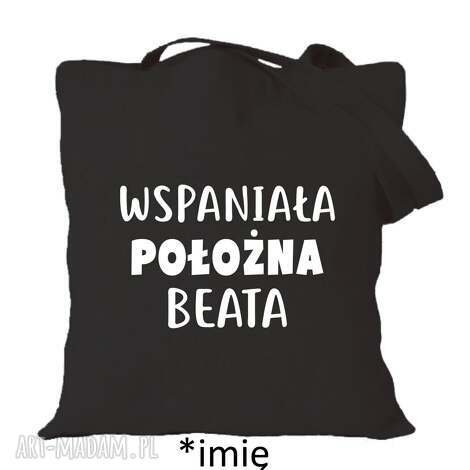 WSPANIAŁA
POŁOŻNA
BEATA

ART-MADAM.PL *imię